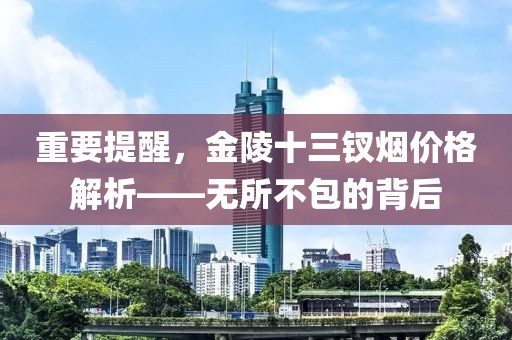 重要提醒，金陵十三钗烟价格解析——无所不包的背后